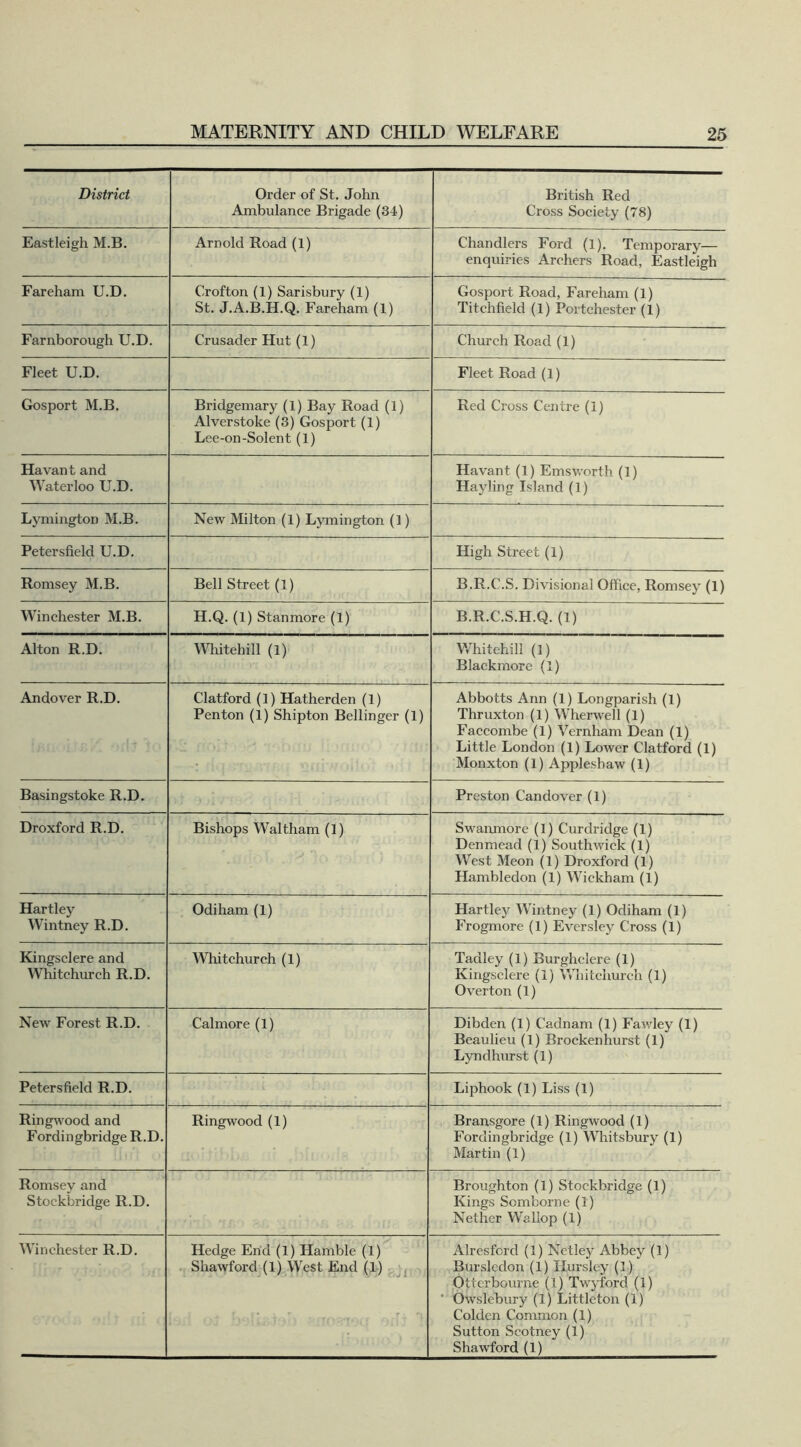 MATERNITY AND CHILD WELFARE 25

| District | Order of St. John Ambulance Brigade (34) | British Red Cross Society (78) |
|---|---|---|
| Eastleigh M.B. | Arnold Road (1) | Chandlers Ford (1). Temporary— enquiries Archers Road, Eastleigh |
| Fareham U.D. | Crofton (1) Sarisbury (1) St. J.A.B.H.Q. Fareham (1) | Gosport Road, Fareham (1) Titchfield (1) Portchester (1) |
| Farnborough U.D. | Crusader Hut (1) | Church Road (1) |
| Fleet U.D. | | Fleet Road (1) |
| Gosport M.B. | Bridgemary (1) Bay Road (1) Alverstoke (3) Gosport (1) Lee-on-Solent (1) | Red Cross Centre (1) |
| Havant and Waterloo U.D. | | Havant (1) Emsworth (1) Hayling Island (1) |
| Lymington M.B. | New Milton (1) Lymington (1) | |
| Petersfield U.D. | | High Street (1) |
| Romsey M.B. | Bell Street (1) | B.R.C.S. Divisional Office, Romsey (1) |
| Winchester M.B. | H.Q. (1) Stanmore (1) | B.R.C.S.H.Q. (1) |
| Alton R.D. | Whitehill (1) | Whitehill (1) Blackmore (1) |
| Andover R.D. | Clatford (1) Hatherden (1) Penton (1) Shipton Bellinger (1) | Abbotts Ann (1) Longparish (1) Thruxton (1) Wherwell (1) Faccombe (1) Vernham Dean (1) Little London (1) Lower Clatford (1) Monxton (1) Appleshaw (1) |
| Basingstoke R.D. | | Preston Candover (1) |
| Droxford R.D. | Bishops Waltham (1) | Swanmore (1) Curdridge (1) Denmead (1) Southwick (1) West Meon (1) Droxford (1) Hambledon (1) Wickham (1) |
| Hartley Wintney R.D. | Odiham (1) | Hartley Wintney (1) Odiham (1) Frogmore (1) Eversley Cross (1) |
| Kingsclere and Whitchurch R.D. | Whitchurch (1) | Tadley (1) Burghclere (1) Kingsclere (1) Whitchurch (1) Overton (1) |
| New Forest R.D. | Calmore (1) | Dibden (1) Cadnam (1) Fawley (1) Beaulieu (1) Brockenhurst (1) Lyndhurst (1) |
| Petersfield R.D. | | Liphook (1) Liss (1) |
| Ringwood and Fordingbridge R.D. | Ringwood (1) | Bransgore (1) Ringwood (1) Fordingbridge (1) Whitsbury (1) Martin (1) |
| Romsey and Stockbridge R.D. | | Broughton (1) Stockbridge (1) Kings Somborne (1) Nether Wallop (1) |
| Winchester R.D. | Hedge End (1) Hamble (1) Shawford (1) West End (1) | Alresford (1) Netley Abbey (1) Bursledon (1) Hursley (1) Otterbourne (1) Twyford (1) Owslebury (1) Littleton (1) Colden Common (1) Sutton Scotney (1) Shawford (1) |